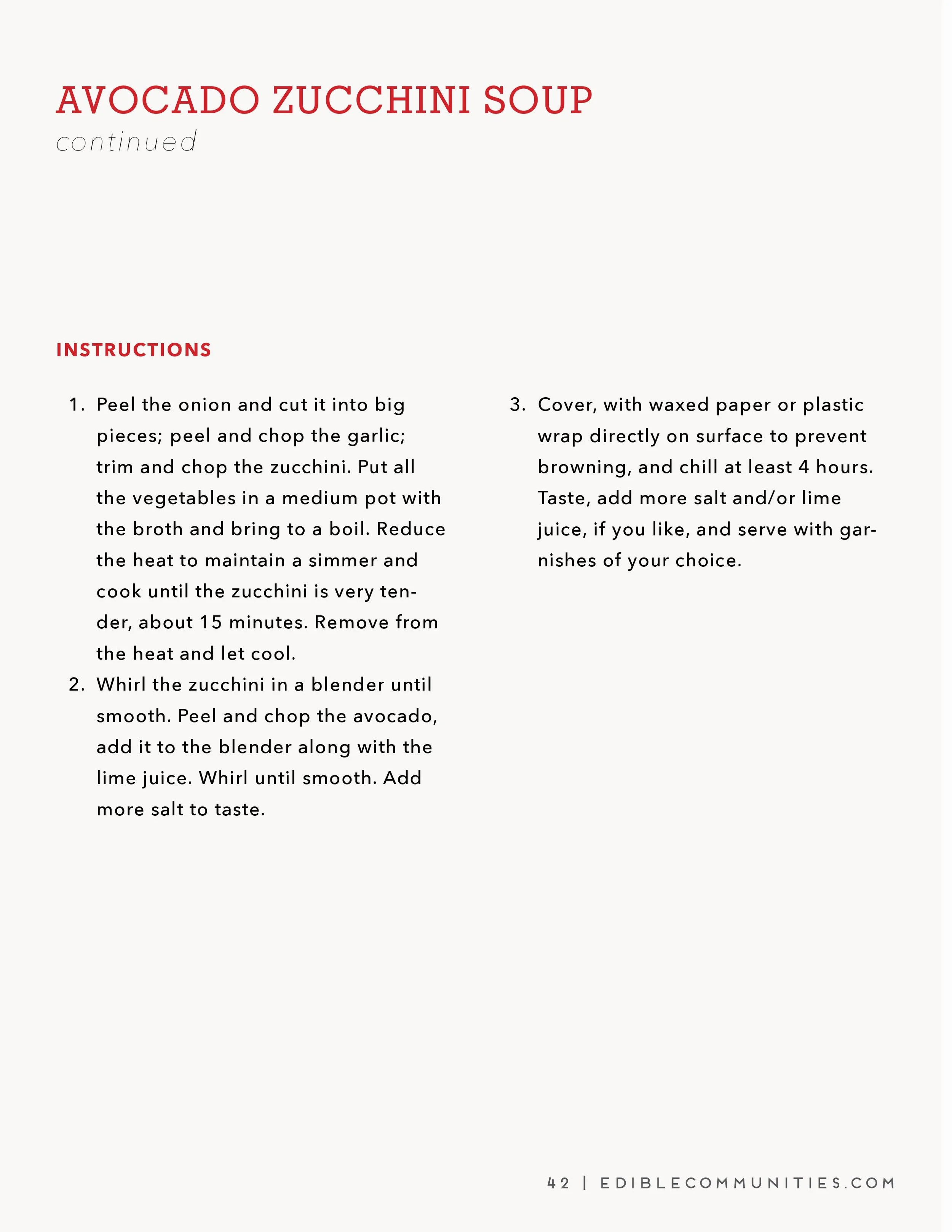 AVOCADO ZUCCHINI SOUP
continued

INSTRUCTIONS

1. Peel the onion and cut it into big pieces; peel and chop the garlic; trim and chop the zucchini. Put all the vegetables in a medium pot with the broth and bring to a boil. Reduce the heat to maintain a simmer and cook until the zucchini is very tender, about 15 minutes. Remove from the heat and let cool.
2. Whirl the zucchini in a blender until smooth. Peel and chop the avocado, add it to the blender along with the lime juice. Whirl until smooth. Add more salt to taste.
3. Cover, with waxed paper or plastic wrap directly on surface to prevent browning, and chill at least 4 hours. Taste, add more salt and/or lime juice, if you like, and serve with garnishes of your choice.

42 | EDIBLECOMMUNITIES.COM